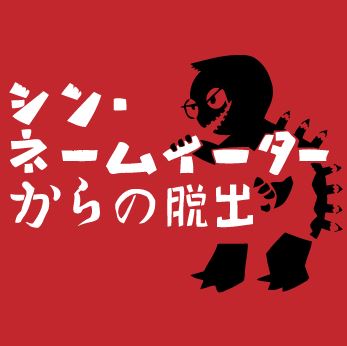 シン・
ネームイーター
からの脱出